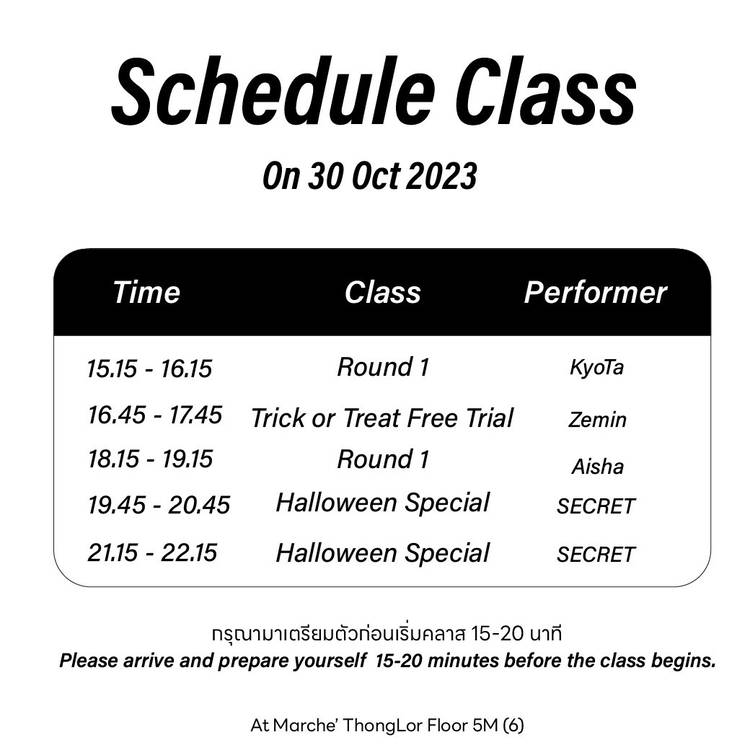 Schedule Class

On 30 Oct 2023

| Time | Class | Performer |
|---|---|---|
| 15.15 - 16.15 | Round 1 | KyoTa |
| 16.45 - 17.45 | Trick or Treat Free Trial | Zemin |
| 18.15 - 19.15 | Round 1 | Aisha |
| 19.45 - 20.45 | Halloween Special | SECRET |
| 21.15 - 22.15 | Halloween Special | SECRET |

กรุณามาเตรียมตัวก่อนเริ่มคลาส 15-20 นาที
Please arrive and prepare yourself 15-20 minutes before the class begins.

At Marche' ThongLor Floor 5M (6)